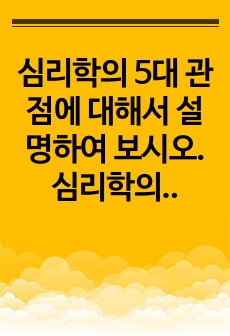 심리학의 5대 관점에 대해서 설명하여 보시오. 심리학의..